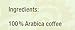 Ingredients:

100% Arabica coffee